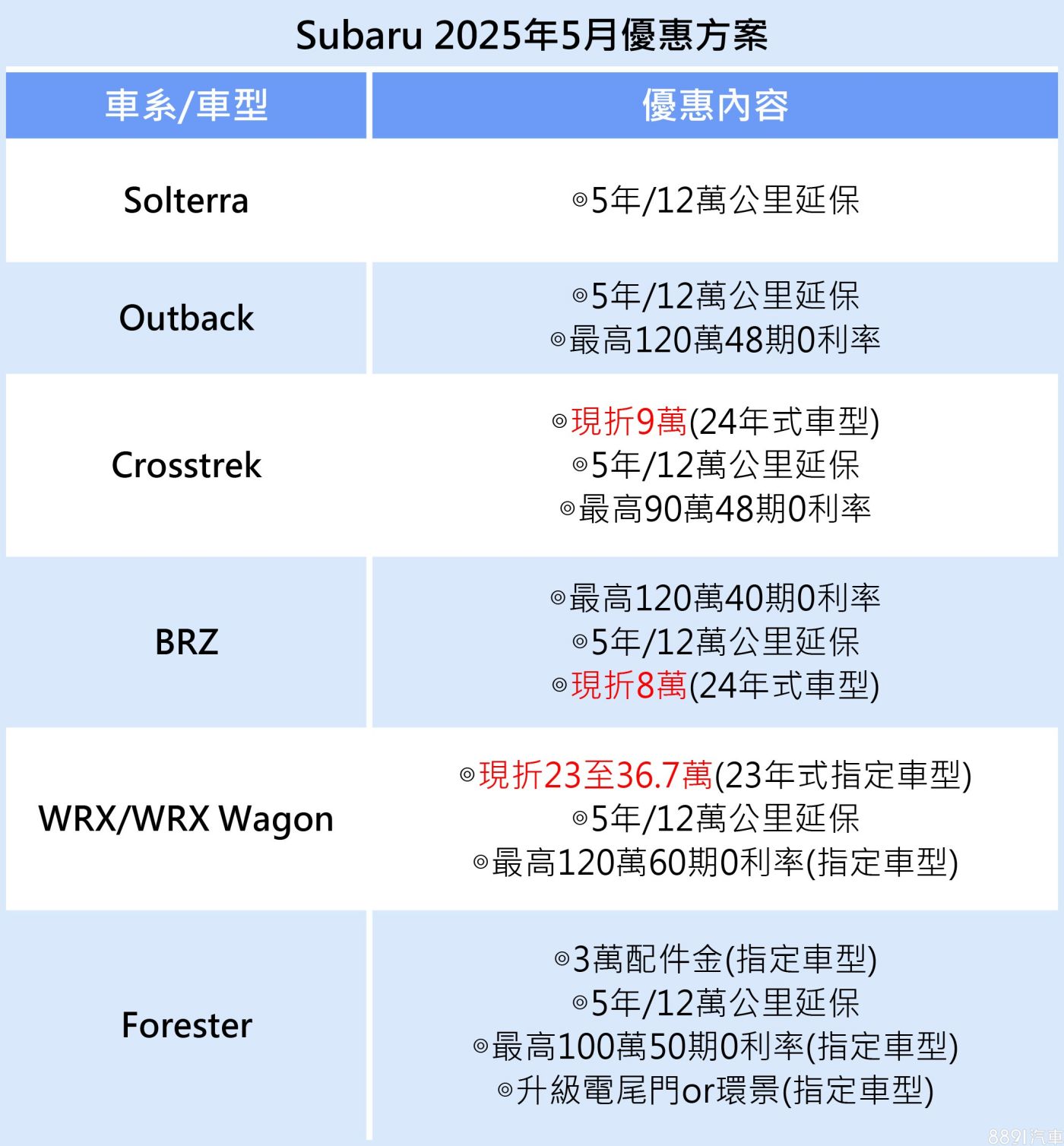 Subaru 2025年5月優惠方案

| 車系/車型 | 優惠內容 |
|---|---|
| Solterra | ◎5年/12萬公里延保 |
| Outback | ◎5年/12萬公里延保 ◎最高120萬48期0利率 |
| Crosstrek | ◎現折9萬(24年式車型) ◎5年/12萬公里延保 ◎最高90萬48期0利率 |
| BRZ | ◎最高120萬40期0利率 ◎5年/12萬公里延保 ◎現折8萬(24年式車型) |
| WRX/WRX Wagon | ◎現折23至36.7萬(23年式指定車型) ◎5年/12萬公里延保 ◎最高120萬60期0利率(指定車型) |
| Forester | ◎3萬配件金(指定車型) ◎5年/12萬公里延保 ◎最高100萬50期0利率(指定車型) ◎升級電尾門or環景(指定車型) |

8891汽車